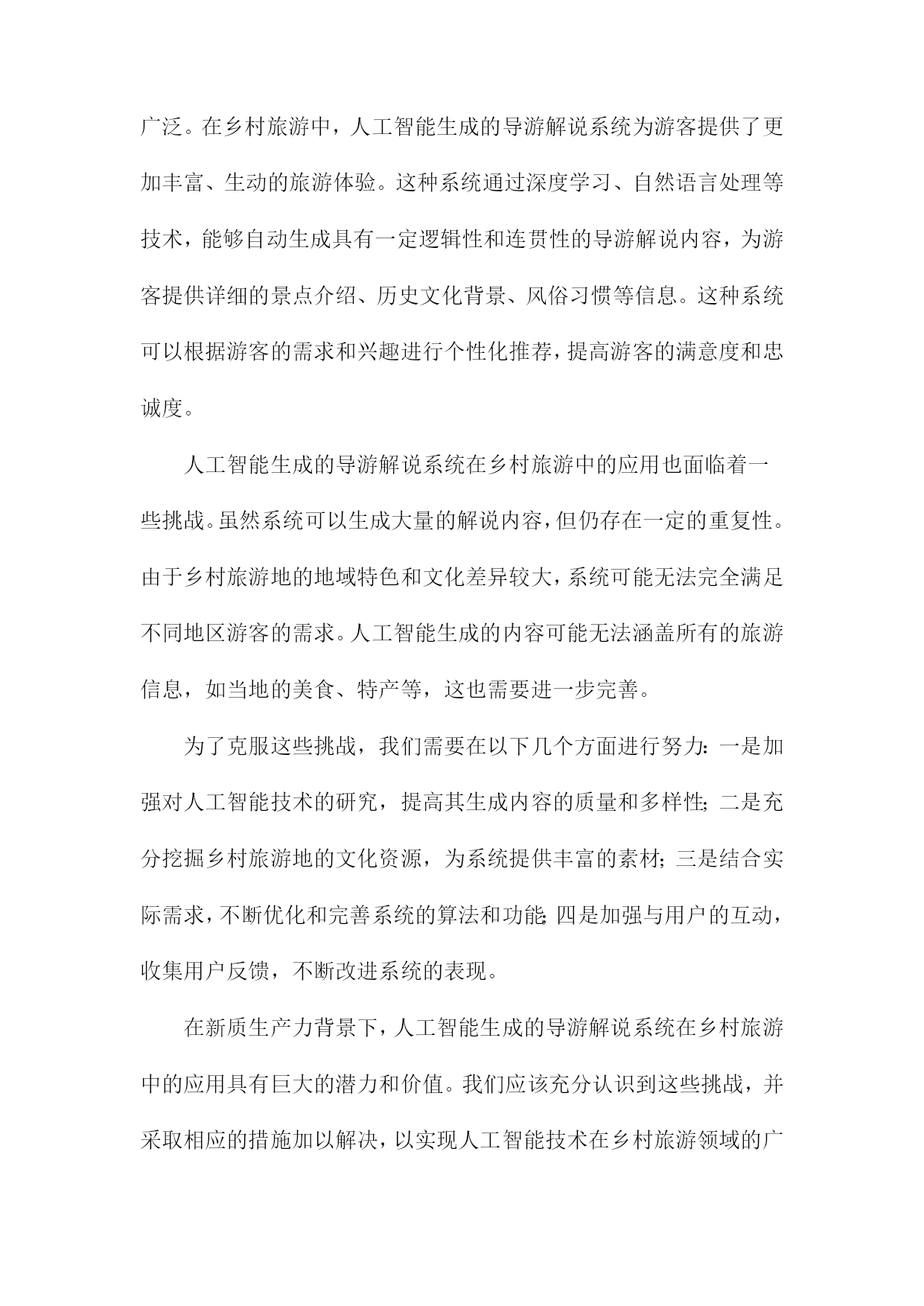 广泛。在乡村旅游中，人工智能生成的导游解说系统为游客提供了更加丰富、生动的旅游体验。这种系统通过深度学习、自然语言处理等技术，能够自动生成具有一定逻辑性和连贯性的导游解说内容，为游客提供详细的景点介绍、历史文化背景、风俗习惯等信息。这种系统可以根据游客的需求和兴趣进行个性化推荐，提高游客的满意度和忠诚度。

人工智能生成的导游解说系统在乡村旅游中的应用也面临着一些挑战。虽然系统可以生成大量的解说内容，但仍存在一定的重复性。由于乡村旅游地的地域特色和文化差异较大，系统可能无法完全满足不同地区游客的需求。人工智能生成的内容可能无法涵盖所有的旅游信息，如当地的美食、特产等，这也需要进一步完善。

为了克服这些挑战，我们需要在以下几个方面进行努力：一是加强对人工智能技术的研究，提高其生成内容的质量和多样性；二是充分挖掘乡村旅游地的文化资源，为系统提供丰富的素材；三是结合实际需求，不断优化和完善系统的算法和功能；四是加强与用户的互动，收集用户反馈，不断改进系统的表现。

在新质生产力背景下，人工智能生成的导游解说系统在乡村旅游中的应用具有巨大的潜力和价值。我们应该充分认识到这些挑战，并采取相应的措施加以解决，以实现人工智能技术在乡村旅游领域的广